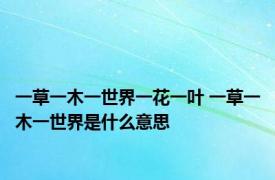 一草一木一世界一花一叶 一草一木一世界是什么意思